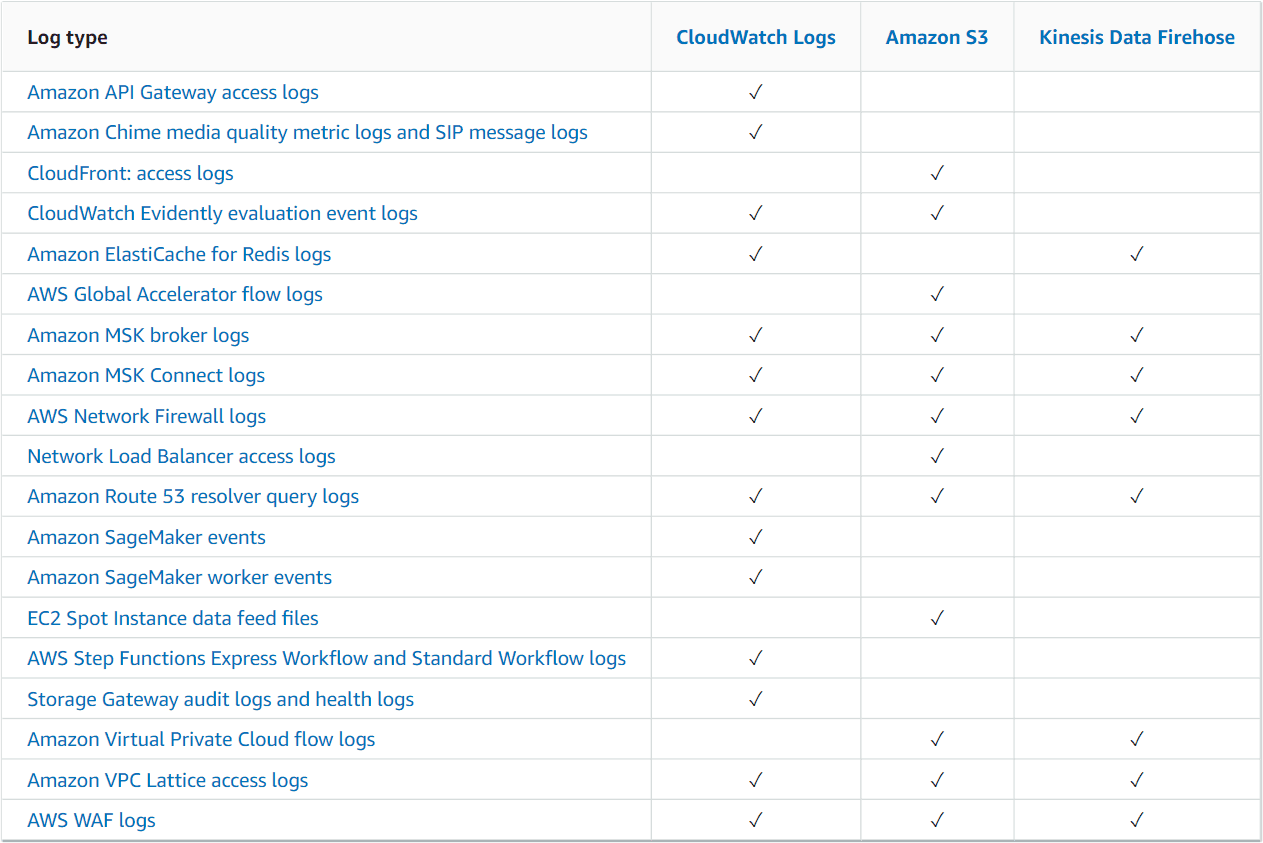 | Log type | CloudWatch Logs | Amazon S3 | Kinesis Data Firehose |
|---|---|---|---|
| Amazon API Gateway access logs | ✓ | | |
| Amazon Chime media quality metric logs and SIP message logs | ✓ | | |
| CloudFront: access logs | | ✓ | |
| CloudWatch Evidently evaluation event logs | ✓ | ✓ | |
| Amazon ElastiCache for Redis logs | ✓ | | ✓ |
| AWS Global Accelerator flow logs | | ✓ | |
| Amazon MSK broker logs | ✓ | ✓ | ✓ |
| Amazon MSK Connect logs | ✓ | ✓ | ✓ |
| AWS Network Firewall logs | ✓ | ✓ | ✓ |
| Network Load Balancer access logs | | ✓ | |
| Amazon Route 53 resolver query logs | ✓ | ✓ | ✓ |
| Amazon SageMaker events | ✓ | | |
| Amazon SageMaker worker events | ✓ | | |
| EC2 Spot Instance data feed files | | ✓ | |
| AWS Step Functions Express Workflow and Standard Workflow logs | ✓ | | |
| Storage Gateway audit logs and health logs | ✓ | | |
| Amazon Virtual Private Cloud flow logs | | ✓ | ✓ |
| Amazon VPC Lattice access logs | ✓ | ✓ | ✓ |
| AWS WAF logs | ✓ | ✓ | ✓ |